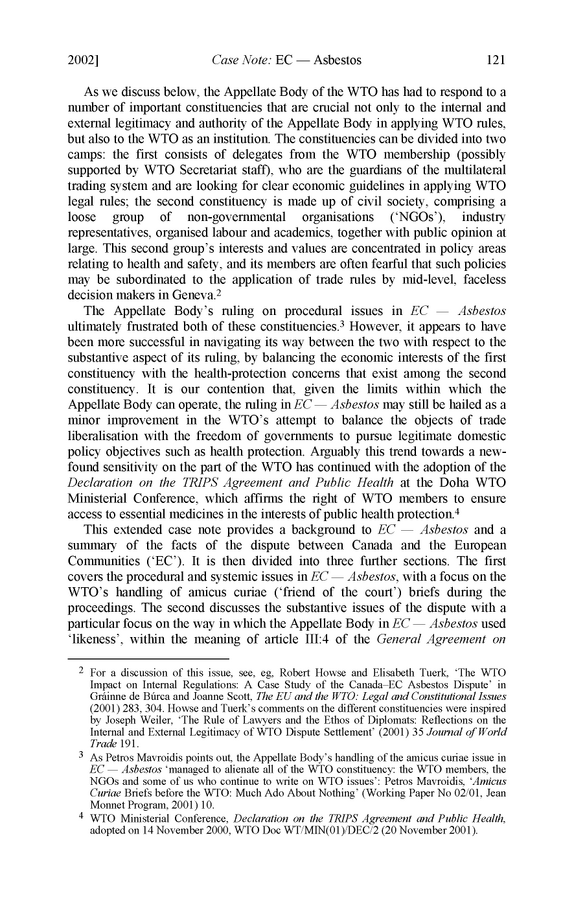 2002]    Case Note: EC — Asbestos    121

As we discuss below, the Appellate Body of the WTO has had to respond to a number of important constituencies that are crucial not only to the internal and external legitimacy and authority of the Appellate Body in applying WTO rules, but also to the WTO as an institution. The constituencies can be divided into two camps: the first consists of delegates from the WTO membership (possibly supported by WTO Secretariat staff), who are the guardians of the multilateral trading system and are looking for clear economic guidelines in applying WTO legal rules; the second constituency is made up of civil society, comprising a loose group of non-governmental organisations ('NGOs'), industry representatives, organised labour and academics, together with public opinion at large. This second group's interests and values are concentrated in policy areas relating to health and safety, and its members are often fearful that such policies may be subordinated to the application of trade rules by mid-level, faceless decision makers in Geneva.$^{2}$

The Appellate Body's ruling on procedural issues in EC — Asbestos ultimately frustrated both of these constituencies.$^{3}$ However, it appears to have been more successful in navigating its way between the two with respect to the substantive aspect of its ruling, by balancing the economic interests of the first constituency with the health-protection concerns that exist among the second constituency. It is our contention that, given the limits within which the Appellate Body can operate, the ruling in EC — Asbestos may still be hailed as a minor improvement in the WTO's attempt to balance the objects of trade liberalisation with the freedom of governments to pursue legitimate domestic policy objectives such as health protection. Arguably this trend towards a new-found sensitivity on the part of the WTO has continued with the adoption of the Declaration on the TRIPS Agreement and Public Health at the Doha WTO Ministerial Conference, which affirms the right of WTO members to ensure access to essential medicines in the interests of public health protection.$^{4}$

This extended case note provides a background to EC — Asbestos and a summary of the facts of the dispute between Canada and the European Communities ('EC'). It is then divided into three further sections. The first covers the procedural and systemic issues in EC — Asbestos, with a focus on the WTO's handling of amicus curiae ('friend of the court') briefs during the proceedings. The second discusses the substantive issues of the dispute with a particular focus on the way in which the Appellate Body in EC — Asbestos used 'likeness', within the meaning of article III:4 of the General Agreement on

$^{2}$ For a discussion of this issue, see, eg, Robert Howse and Elisabeth Tuerk, 'The WTO Impact on Internal Regulations: A Case Study of the Canada–EC Asbestos Dispute' in Gráinne de Búrca and Joanne Scott, The EU and the WTO: Legal and Constitutional Issues (2001) 283, 304. Howse and Tuerk's comments on the different constituencies were inspired by Joseph Weiler, 'The Rule of Lawyers and the Ethos of Diplomats: Reflections on the Internal and External Legitimacy of WTO Dispute Settlement' (2001) 35 Journal of World Trade 191.

$^{3}$ As Petros Mavroidis points out, the Appellate Body's handling of the amicus curiae issue in EC — Asbestos 'managed to alienate all of the WTO constituency: the WTO members, the NGOs and some of us who continue to write on WTO issues': Petros Mavroidis, 'Amicus Curiae Briefs before the WTO: Much Ado About Nothing' (Working Paper No 02/01, Jean Monnet Program, 2001) 10.

$^{4}$ WTO Ministerial Conference, Declaration on the TRIPS Agreement and Public Health, adopted on 14 November 2000, WTO Doc WT/MIN(01)/DEC/2 (20 November 2001).